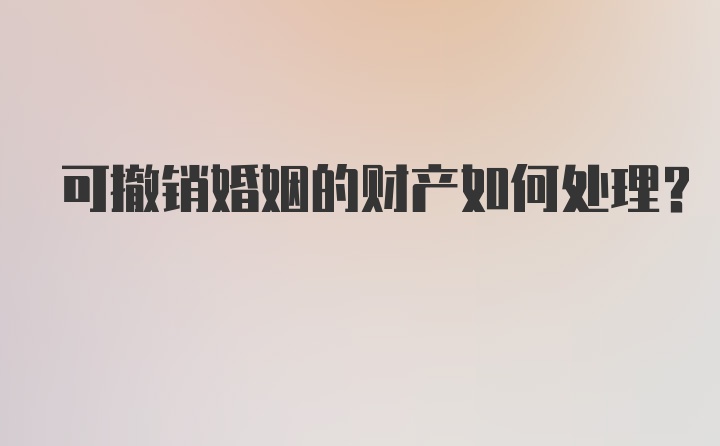 可撤销婚姻的财产如何处理？